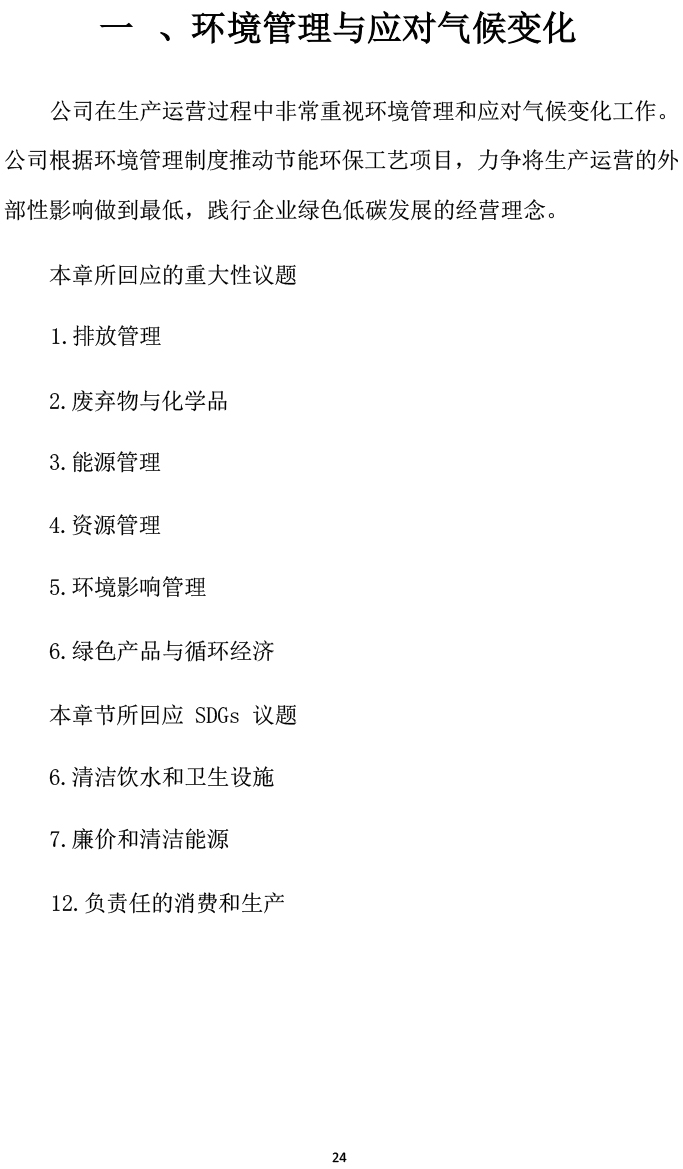 一 、环境管理与应对气候变化

公司在生产运营过程中非常重视环境管理和应对气候变化工作。公司根据环境管理制度推动节能环保工艺项目，力争将生产运营的外部性影响做到最低，践行企业绿色低碳发展的经营理念。

本章所回应的重大性议题

1.排放管理

2.废弃物与化学品

3.能源管理

4.资源管理

5.环境影响管理

6.绿色产品与循环经济

本章节所回应 SDGs 议题

6.清洁饮水和卫生设施

7.廉价和清洁能源

12.负责任的消费和生产

24